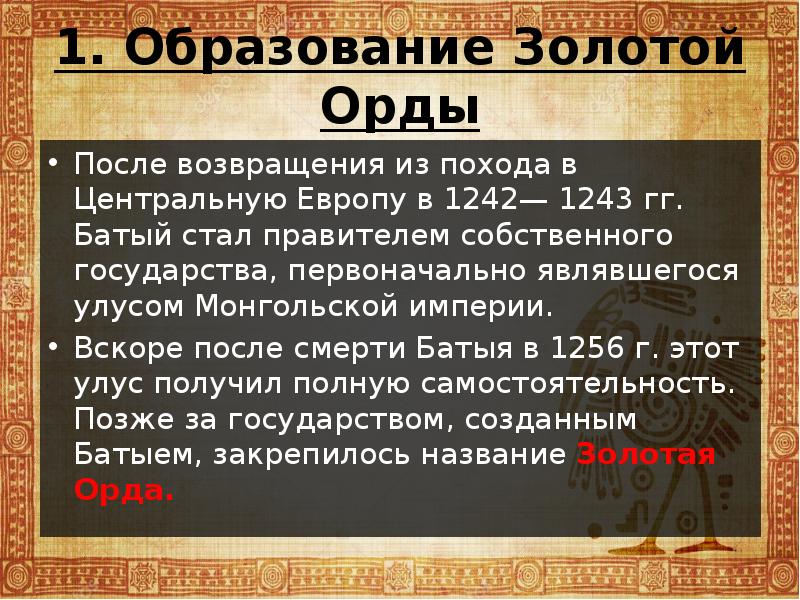 1. Образование Золотой Орды

• После возвращения из похода в Центральную Европу в 1242— 1243 гг. Батый стал правителем собственного государства, первоначально являвшегося улусом Монгольской империи.

• Вскоре после смерти Батыя в 1256 г. этот улус получил полную самостоятельность. Позже за государством, созданным Батыем, закрепилось название Золотая Орда.